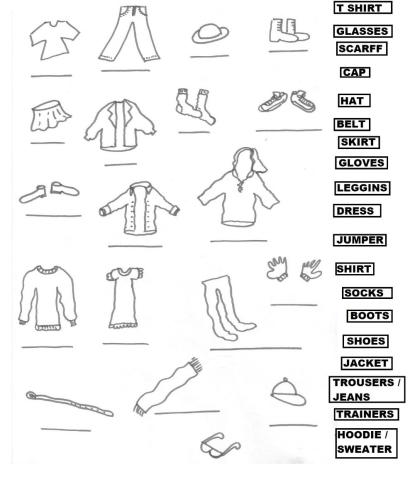 T SHIRT
GLASSES
SCARFF
CAP
HAT
BELT
SKIRT
GLOVES
LEGGINS
DRESS
JUMPER
SHIRT
SOCKS
BOOTS
SHOES
JACKET
TROUSERS / JEANS
TRAINERS
HOODIE / SWEATER